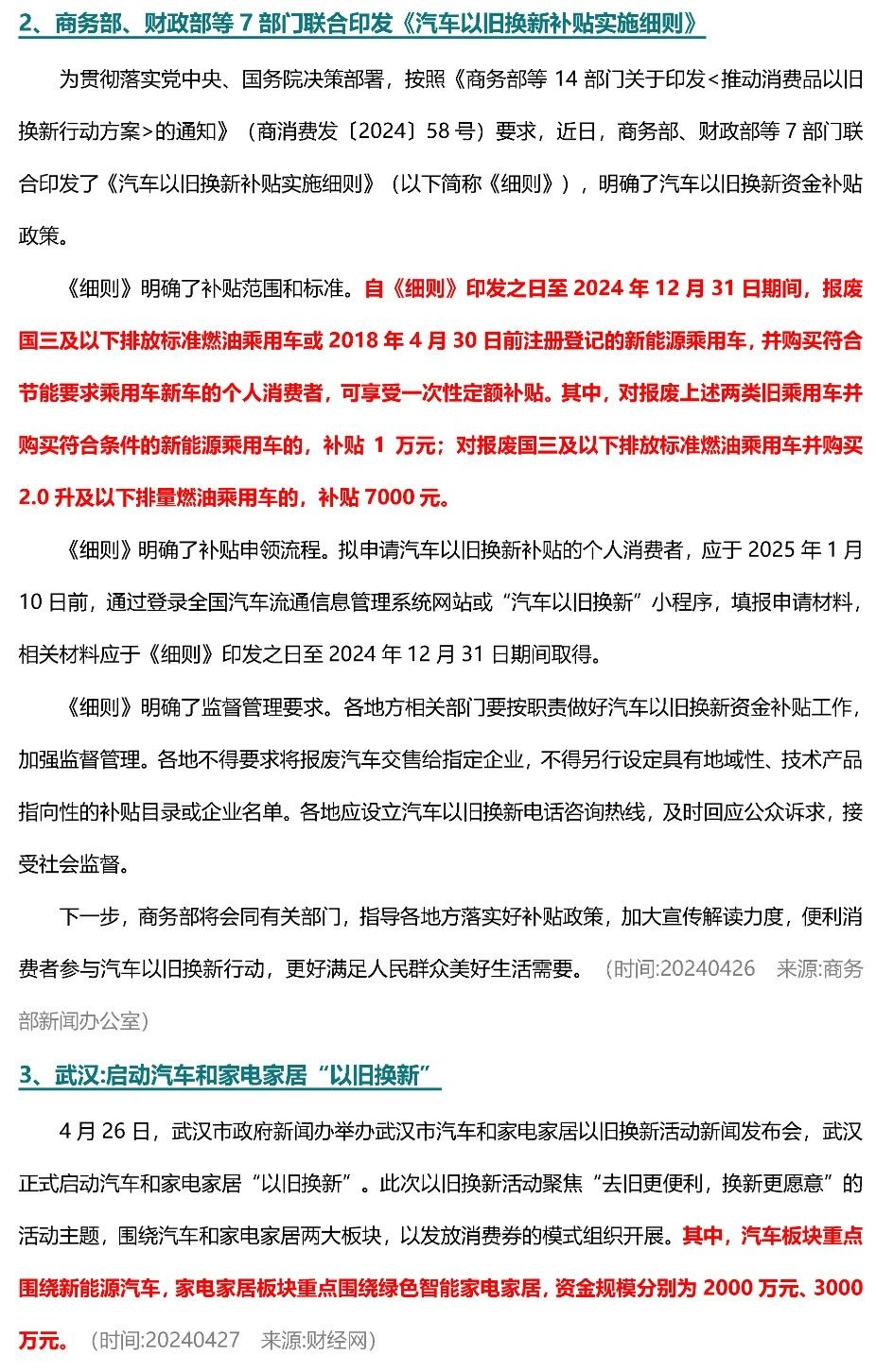 2、商务部、财政部等 7 部门联合印发《汽车以旧换新补贴实施细则》

为贯彻落实党中央、国务院决策部署，按照《商务部等 14 部门关于印发<推动消费品以旧换新行动方案>的通知》（商消费发〔2024〕58 号）要求，近日，商务部、财政部等 7 部门联合印发了《汽车以旧换新补贴实施细则》（以下简称《细则》），明确了汽车以旧换新资金补贴政策。

《细则》明确了补贴范围和标准。自《细则》印发之日至 2024 年 12 月 31 日期间，报废国三及以下排放标准燃油乘用车或 2018 年 4 月 30 日前注册登记的新能源乘用车，并购买符合节能要求乘用车新车的个人消费者，可享受一次性定额补贴。其中，对报废上述两类旧乘用车并购买符合条件的新能源乘用车的，补贴 1 万元；对报废国三及以下排放标准燃油乘用车并购买 2.0 升及以下排量燃油乘用车的，补贴 7000 元。

《细则》明确了补贴申领流程。拟申请汽车以旧换新补贴的个人消费者，应于 2025 年 1 月 10 日前，通过登录全国汽车流通信息管理系统网站或“汽车以旧换新”小程序，填报申请材料，相关材料应于《细则》印发之日至 2024 年 12 月 31 日期间取得。

《细则》明确了监督管理要求。各地方相关部门要按职责做好汽车以旧换新资金补贴工作，加强监督管理。各地不得要求将报废汽车交售给指定企业，不得另行设定具有地域性、技术产品指向性的补贴目录或企业名单。各地应设立汽车以旧换新电话咨询热线，及时回应公众诉求，接受社会监督。

下一步，商务部将会同有关部门，指导各地方落实好补贴政策，加大宣传解读力度，便利消费者参与汽车以旧换新行动，更好满足人民群众美好生活需要。（时间:20240426 来源:商务部新闻办公室）

3、武汉:启动汽车和家电家居“以旧换新”

4 月 26 日，武汉市政府新闻办举办武汉市汽车和家电家居以旧换新活动新闻发布会，武汉正式启动汽车和家电家居“以旧换新”。此次以旧换新活动聚焦“去旧更便利，换新更愿意”的活动主题，围绕汽车和家电家居两大板块，以发放消费券的模式组织开展。其中，汽车板块重点围绕新能源汽车，家电家居板块重点围绕绿色智能家电家居，资金规模分别为 2000 万元、3000 万元。（时间:20240427 来源:财经网）